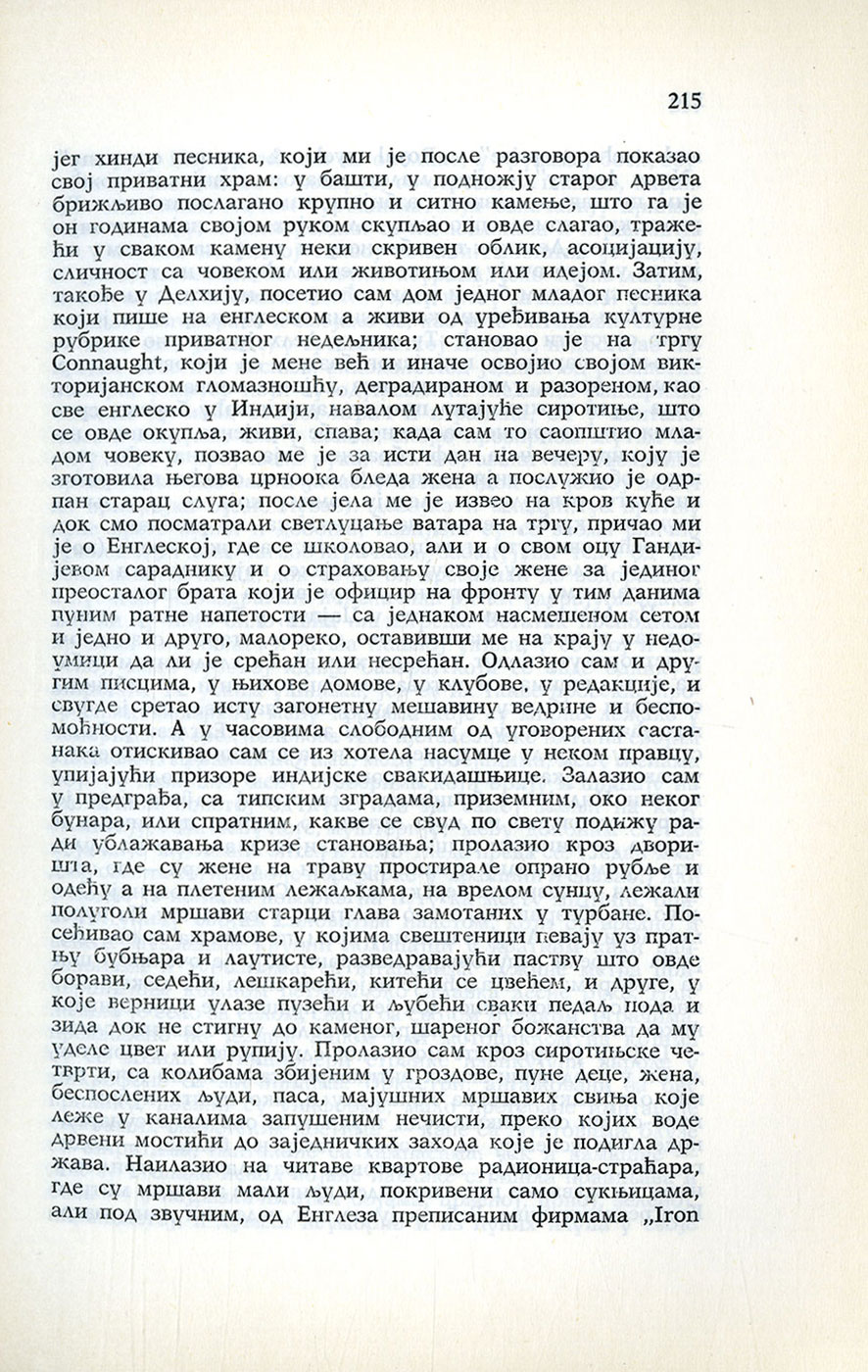 215

јег хинди песника, који ми је после разговора показао свој приватни храм: у башти, у подножју старог дрвета брижљиво послагано крупно и ситно камење, што га је он годинама својом руком скупљао и овде слагао, тражећи у сваком камену неки скривен облик, асоцијацију, сличност са човеком или животињом или идејом. Затим, такође у Делхију, посетио сам дом једног младог песника који пише на енглеском а живи од уређивања културне рубрике приватног недељника; становао је на тргу Connaught, који је мене већ и иначе освојио својом викторијанском гломазношћу, деградираном и разореном, као све енглеско у Индији, навалом лутајуће сиротиње, што се овде окупља, живи, спава; када сам то саопштио младом човеку, позвао ме је за исти дан на вечеру, коју је зготовила његова црноока бледа жена а послужио је одрпан старац слуга; после јела ме је извео на кров куће и док смо посматрали светлуцање ватара на тргу, причао ми је о Енглеској, где се школовао, али и о свом оцу Гандијевом сараднику и о страховању своје жене за јединог преосталог брата који је официр на фронту у тим данима пуним ратне напетости — са једнаком насмешеном сетом и једно и друго, малореко, оставивши ме на крају у недоумици да ли је срећан или несрећан. Одлазио сам и другим писцима, у њихове домове, у клубове, у редакције, и свугде сретао исту загонетну мешавину ведрине и беспомоћности. А у часовима слободним од уговорених састанака отискивао сам се из хотела насумце у неком правцу, упијајући призоре индијске свакидашњице. Залазио сам у предграђа, са типским зградама, приземним, око неког бунара, или спратним, какве се свуд по свету подижу ради ублажавања кризе становања; пролазио кроз дворишта, где су жене на траву простирале опрано рубље и одећу а на плетеним лежаљкама, на врелом сунцу, лежали полуголи мршави старци глава замотаних у турбане. Посећивао сам храмове, у којима свештеници певају уз пратњу бубњара и лаутисте, разведравајући паству што овде борави, седећи, лешкарећи, китећи се цвећем, и друге, у које верници улазе пузећи и љубећи сваки педаљ пода и зида док не стигну до каменог, шареног божанства да му уделе цвет или рупију. Пролазио сам кроз сиротињске четврти, са колибама збијеним у гроздове, пуне деце, жена, беспослених људи, паса, мајушних мршавих свиња које леже у каналима запушеним нечисти, преко којих воде дрвени мостићи до заједничких захода које је подигла држава. Наилазио на читаве квартове радионица-страћара, где су мршави мали људи, покривени само сукњицама, али под звучним, од Енглеза преписаним фирмама „Iron